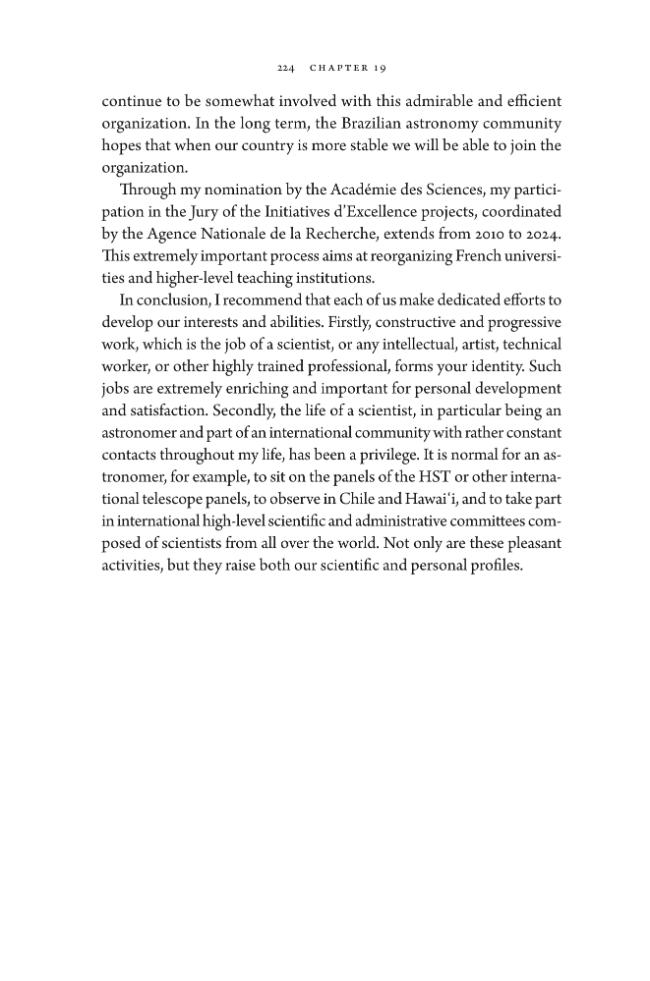 224 CHAPTER 19

continue to be somewhat involved with this admirable and efficient organization. In the long term, the Brazilian astronomy community hopes that when our country is more stable we will be able to join the organization.

Through my nomination by the Académie des Sciences, my participation in the Jury of the Initiatives d'Excellence projects, coordinated by the Agence Nationale de la Recherche, extends from 2010 to 2024. This extremely important process aims at reorganizing French universities and higher-level teaching institutions.

In conclusion, I recommend that each of us make dedicated efforts to develop our interests and abilities. Firstly, constructive and progressive work, which is the job of a scientist, or any intellectual, artist, technical worker, or other highly trained professional, forms your identity. Such jobs are extremely enriching and important for personal development and satisfaction. Secondly, the life of a scientist, in particular being an astronomer and part of an international community with rather constant contacts throughout my life, has been a privilege. It is normal for an astronomer, for example, to sit on the panels of the HST or other international telescope panels, to observe in Chile and Hawai'i, and to take part in international high-level scientific and administrative committees composed of scientists from all over the world. Not only are these pleasant activities, but they raise both our scientific and personal profiles.